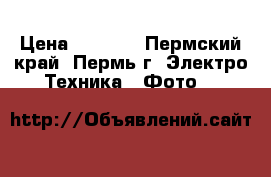 Цена Пермский край Пермь г Электро Техника Фото

http://Объявлений.сайт